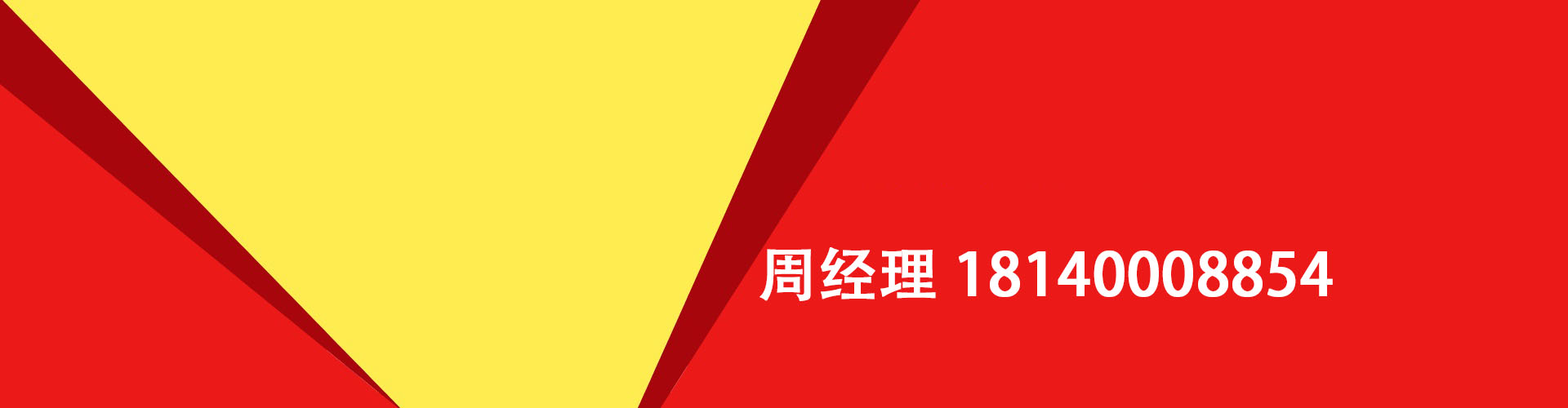 周经理 18140008854